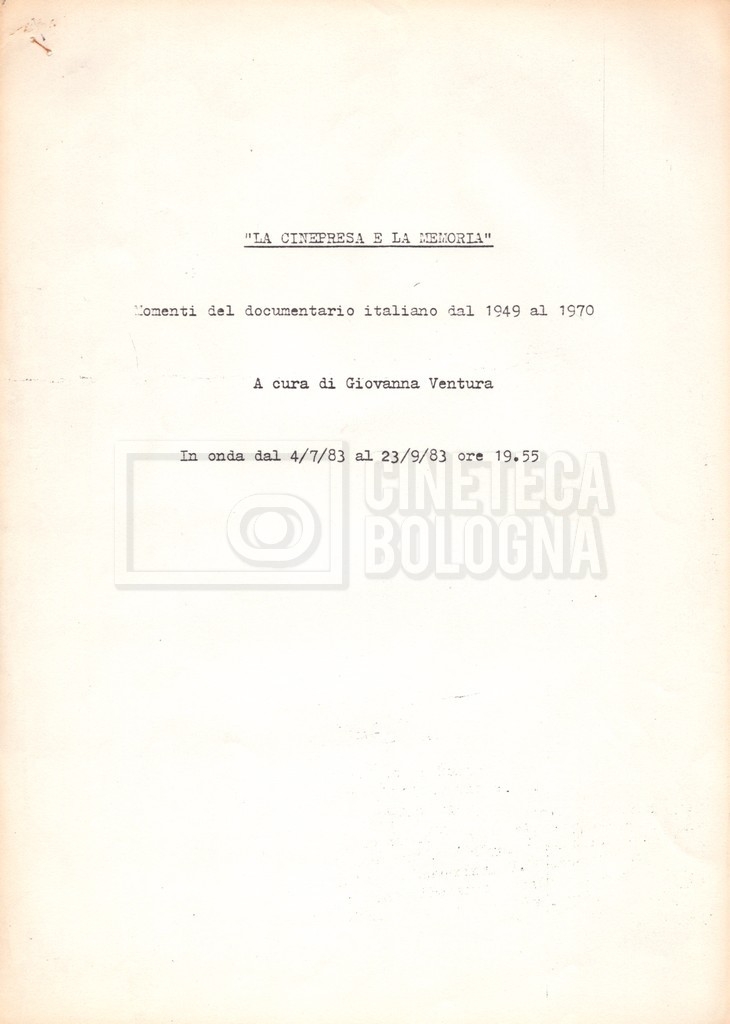 "LA CINEPRESA E LA MEMORIA"

Momenti del documentario italiano dal 1949 al 1970

A cura di Giovanna Ventura

In onda dal 4/7/83 al 23/9/83 ore 19.55

CINETECA
BOLOGNA